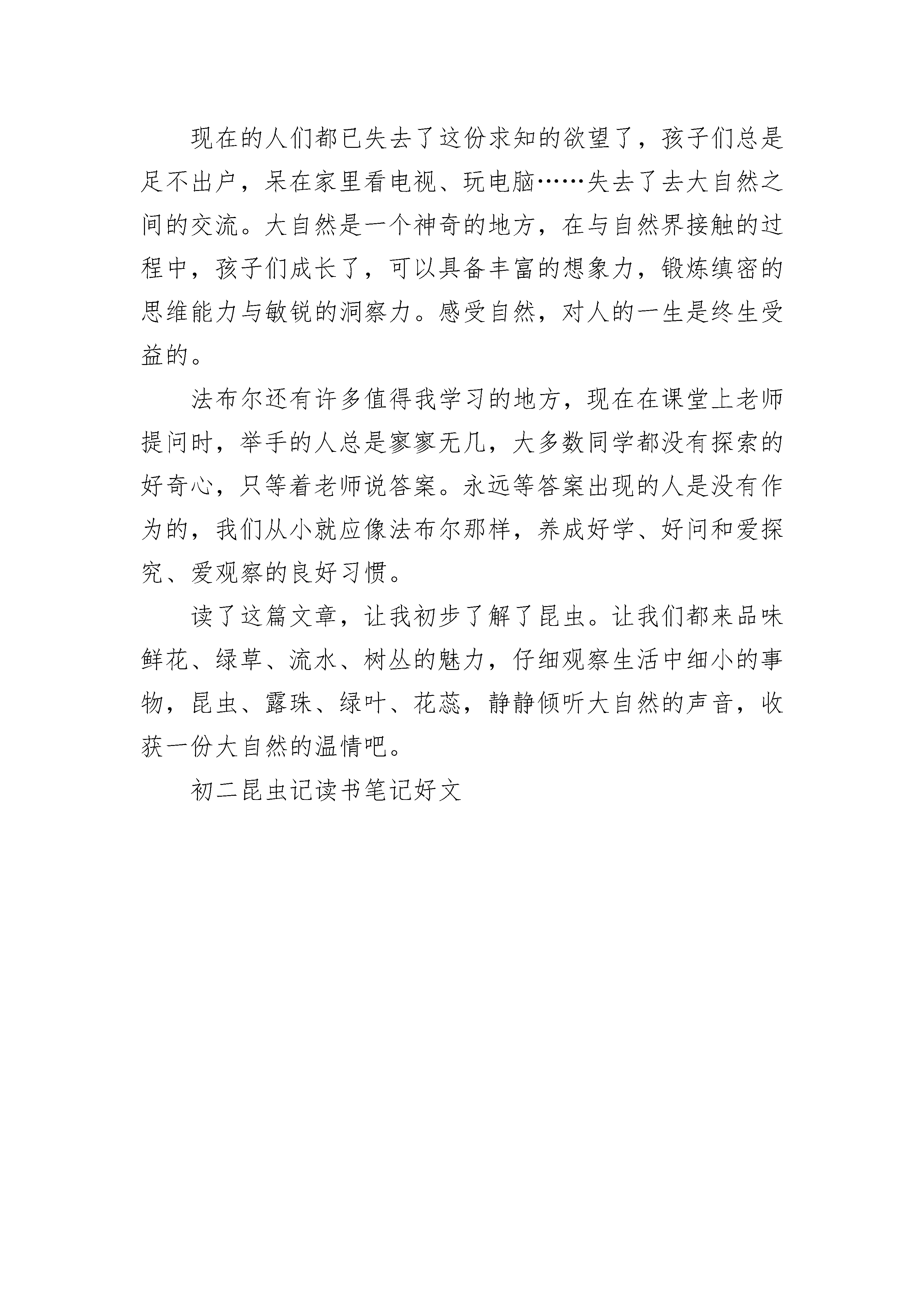 现在的人们都已失去了这份求知的欲望了，孩子们总是足不出户，呆在家里看电视、玩电脑……失去了去大自然之间的交流。大自然是一个神奇的地方，在与自然界接触的过程中，孩子们成长了，可以具备丰富的想象力，锻炼缜密的思维能力与敏锐的洞察力。感受自然，对人的一生是终生受益的。

法布尔还有许多值得我学习的地方，现在在课堂上老师提问时，举手的人总是寥寥无几，大多数同学都没有探索的好奇心，只等着老师说答案。永远等答案出现的人是没有作为的，我们从小就应像法布尔那样，养成好学、好问和爱探究、爱观察的良好习惯。

读了这篇文章，让我初步了解了昆虫。让我们都来品味鲜花、绿草、流水、树丛的魅力，仔细观察生活中细小的事物，昆虫、露珠、绿叶、花蕊，静静倾听大自然的声音，收获一份大自然的温情吧。

初二昆虫记读书笔记好文